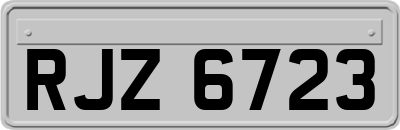 RJZ 6723